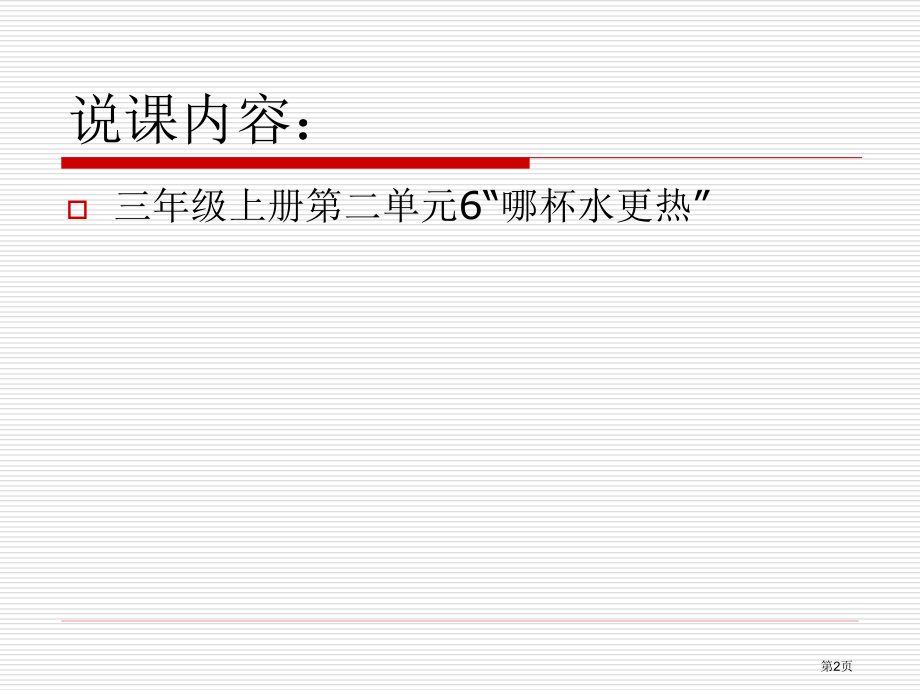 说课内容：

三年级上册第二单元6“哪杯水更热”

第2页